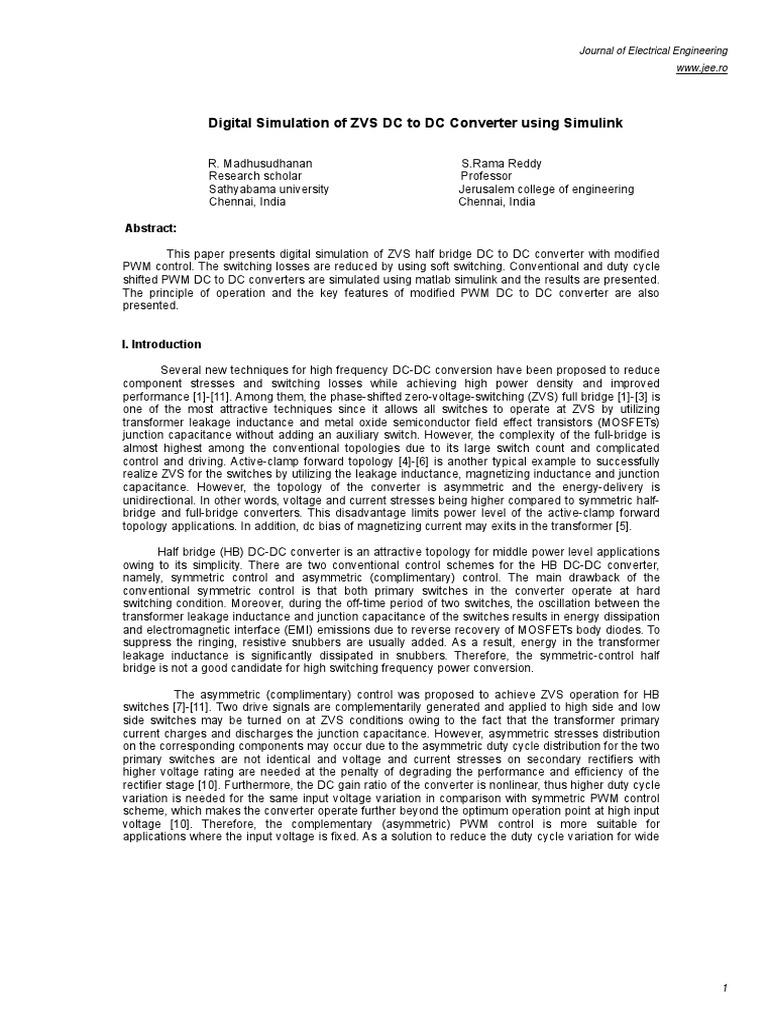 Journal of Electrical Engineering
www.jee.ro

Digital Simulation of ZVS DC to DC Converter using Simulink

R. Madhusudhanan
Research scholar
Sathyabama university
Chennai, India

S.Rama Reddy
Professor
Jerusalem college of engineering
Chennai, India

Abstract:

This paper presents digital simulation of ZVS half bridge DC to DC converter with modified PWM control. The switching losses are reduced by using soft switching. Conventional and duty cycle shifted PWM DC to DC converters are simulated using matlab simulink and the results are presented. The principle of operation and the key features of modified PWM DC to DC converter are also presented.

I. Introduction

Several new techniques for high frequency DC-DC conversion have been proposed to reduce component stresses and switching losses while achieving high power density and improved performance [1]-[11]. Among them, the phase-shifted zero-voltage-switching (ZVS) full bridge [1]-[3] is one of the most attractive techniques since it allows all switches to operate at ZVS by utilizing transformer leakage inductance and metal oxide semiconductor field effect transistors (MOSFETs) junction capacitance without adding an auxiliary switch. However, the complexity of the full-bridge is almost highest among the conventional topologies due to its large switch count and complicated control and driving. Active-clamp forward topology [4]-[6] is another typical example to successfully realize ZVS for the switches by utilizing the leakage inductance, magnetizing inductance and junction capacitance. However, the topology of the converter is asymmetric and the energy-delivery is unidirectional. In other words, voltage and current stresses being higher compared to symmetric half-bridge and full-bridge converters. This disadvantage limits power level of the active-clamp forward topology applications. In addition, dc bias of magnetizing current may exits in the transformer [5].

Half bridge (HB) DC-DC converter is an attractive topology for middle power level applications owing to its simplicity. There are two conventional control schemes for the HB DC-DC converter, namely, symmetric control and asymmetric (complimentary) control. The main drawback of the conventional symmetric control is that both primary switches in the converter operate at hard switching condition. Moreover, during the off-time period of two switches, the oscillation between the transformer leakage inductance and junction capacitance of the switches results in energy dissipation and electromagnetic interface (EMI) emissions due to reverse recovery of MOSFETs body diodes. To suppress the ringing, resistive snubbers are usually added. As a result, energy in the transformer leakage inductance is significantly dissipated in snubbers. Therefore, the symmetric-control half bridge is not a good candidate for high switching frequency power conversion.

The asymmetric (complimentary) control was proposed to achieve ZVS operation for HB switches [7]-[11]. Two drive signals are complementarily generated and applied to high side and low side switches may be turned on at ZVS conditions owing to the fact that the transformer primary current charges and discharges the junction capacitance. However, asymmetric stresses distribution on the corresponding components may occur due to the asymmetric duty cycle distribution for the two primary switches are not identical and voltage and current stresses on secondary rectifiers with higher voltage rating are needed at the penalty of degrading the performance and efficiency of the rectifier stage [10]. Furthermore, the DC gain ratio of the converter is nonlinear, thus higher duty cycle variation is needed for the same input voltage variation in comparison with symmetric PWM control scheme, which makes the converter operate further beyond the optimum operation point at high input voltage [10]. Therefore, the complementary (asymmetric) PWM control is more suitable for applications where the input voltage is fixed. As a solution to reduce the duty cycle variation for wide

1